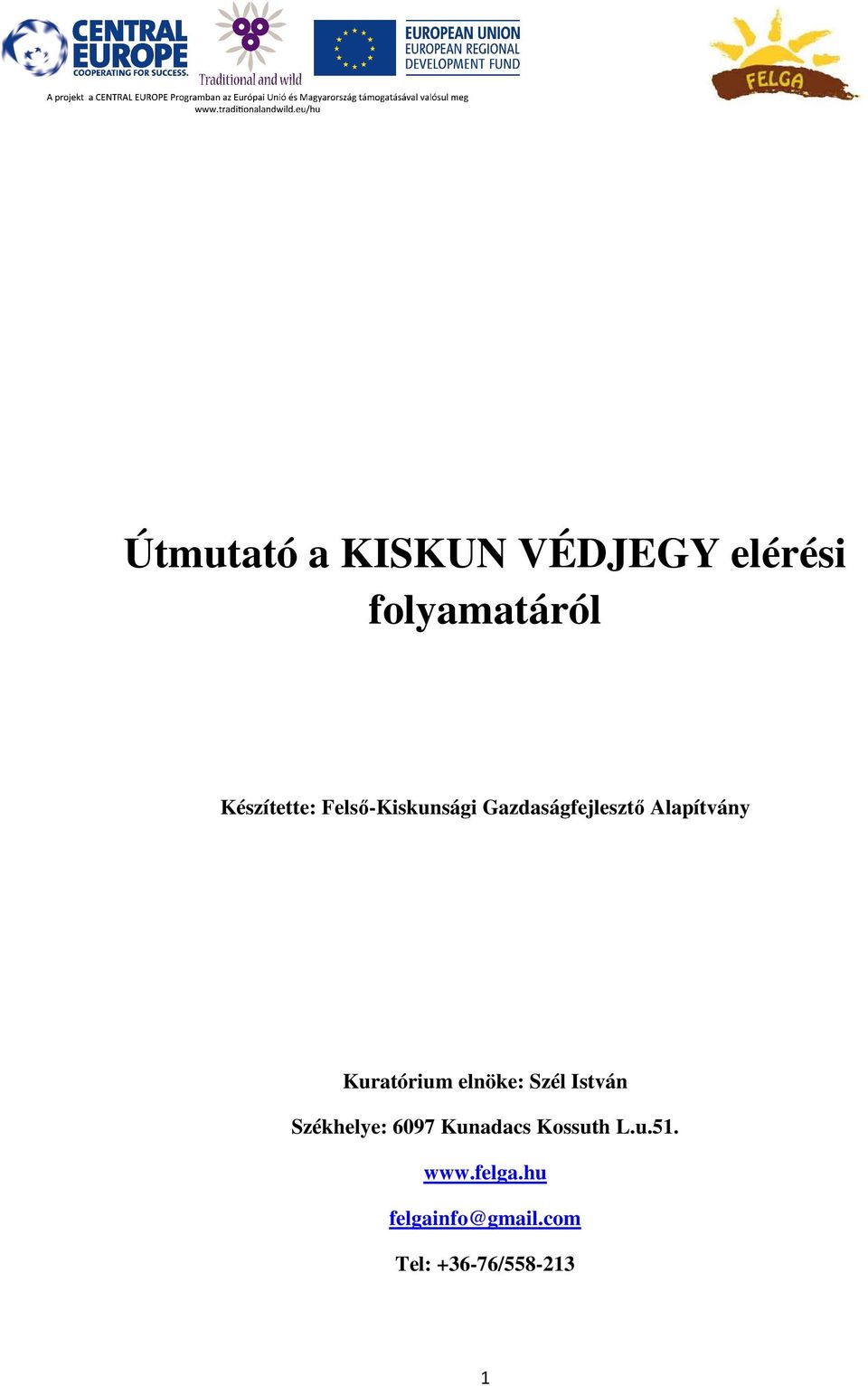 CENTRAL EUROPE
COOPERATING FOR SUCCESS.

Traditional and wild

EUROPEAN UNION
EUROPEAN REGIONAL DEVELOPMENT FUND

FELGA

A projekt a CENTRAL EUROPE Programban az Európai Unió és Magyarország támogatásával valósul meg
www.traditionalandwild.eu/hu

Útmutató a KISKUN VÉDJEGY elérési folyamatáról

Készítette: Felső-Kiskunsági Gazdaságfejlesztő Alapítvány

Kuratórium elnöke: Szél István

Székhelye: 6097 Kunadacs Kossuth L.u.51.

www.felga.hu

felgainfo@gmail.com

Tel: +36-76/558-213

1